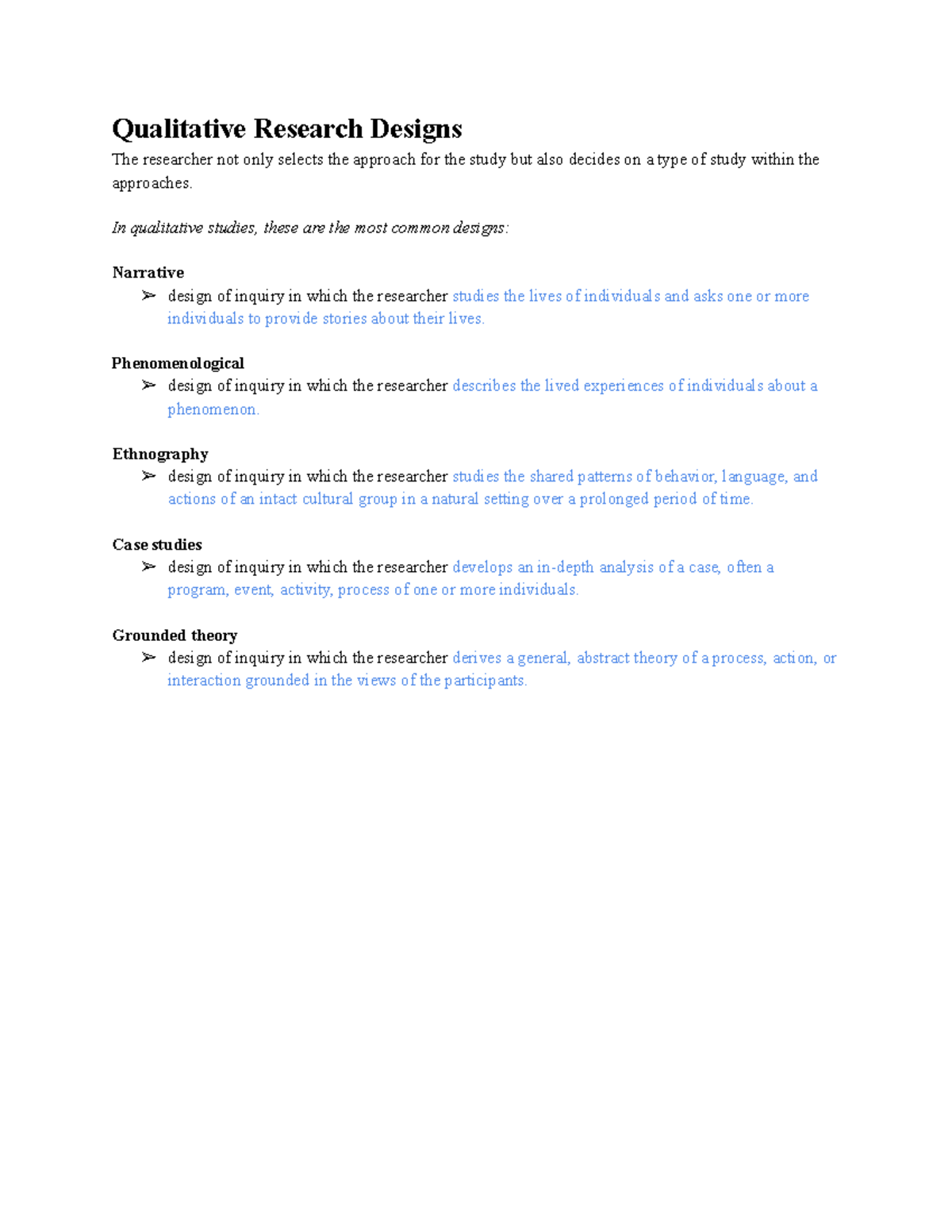 Qualitative Research Designs

The researcher not only selects the approach for the study but also decides on a type of study within the approaches.

In qualitative studies, these are the most common designs:

Narrative
➢ design of inquiry in which the researcher studies the lives of individuals and asks one or more individuals to provide stories about their lives.

Phenomenological
➢ design of inquiry in which the researcher describes the lived experiences of individuals about a phenomenon.

Ethnography
➢ design of inquiry in which the researcher studies the shared patterns of behavior, language, and actions of an intact cultural group in a natural setting over a prolonged period of time.

Case studies
➢ design of inquiry in which the researcher develops an in-depth analysis of a case, often a program, event, activity, process of one or more individuals.

Grounded theory
➢ design of inquiry in which the researcher derives a general, abstract theory of a process, action, or interaction grounded in the views of the participants.